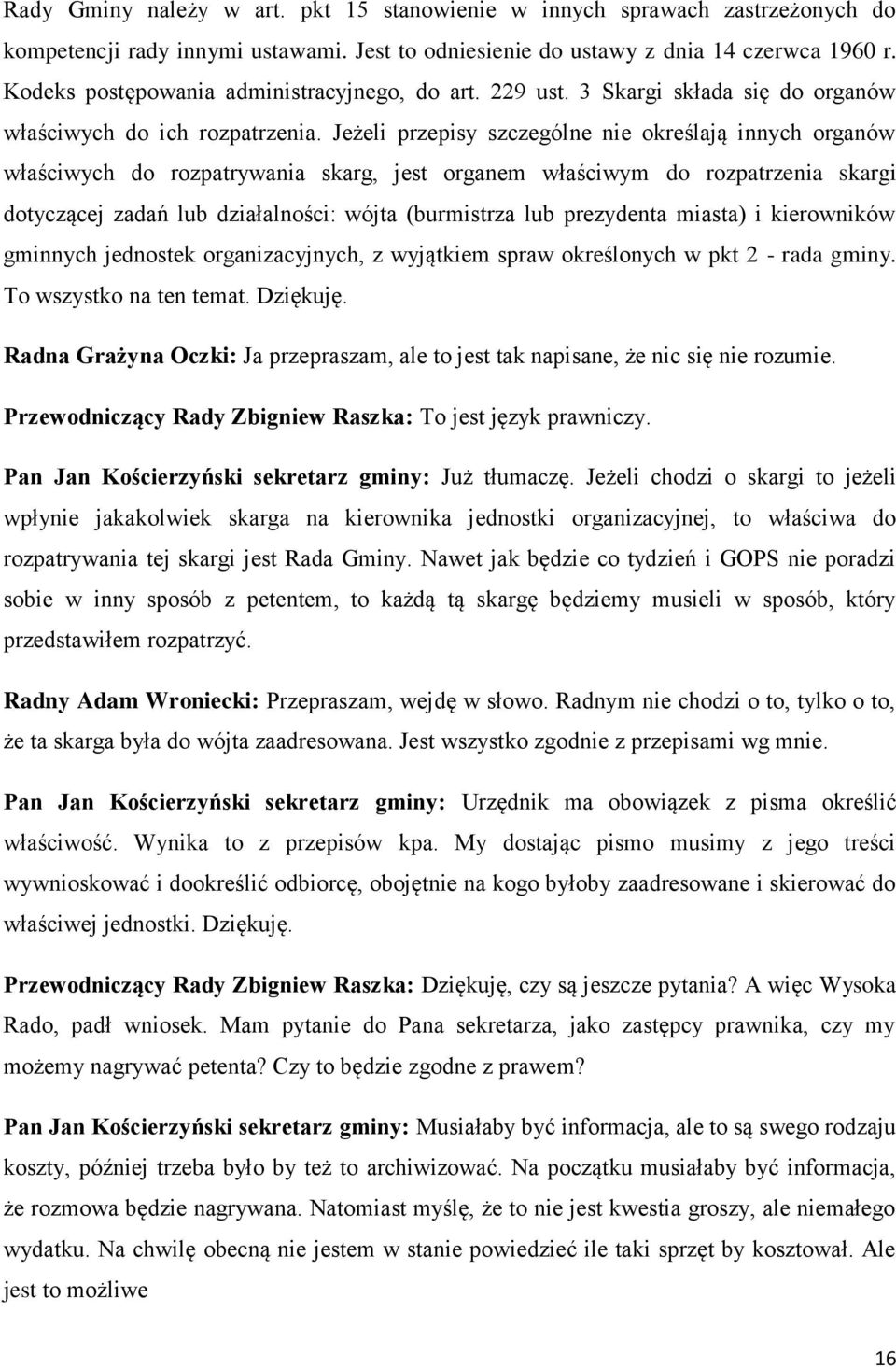 Rady Gminy należy w art. pkt 15 stanowienie w innych sprawach zastrzeżonych do kompetencji rady innymi ustawami. Jest to odniesienie do ustawy z dnia 14 czerwca 1960 r. Kodeks postępowania administracyjnego, do art. 229 ust. 3 Skargi składa się do organów właściwych do ich rozpatrzenia. Jeżeli przepisy szczególne nie określają innych organów właściwych do rozpatrywania skarg, jest organem właściwym do rozpatrzenia skargi dotyczącej zadań lub działalności: wójta (burmistrza lub prezydenta miasta) i kierowników gminnych jednostek organizacyjnych, z wyjątkiem spraw określonych w pkt 2 - rada gminy. To wszystko na ten temat. Dziękuję.

Radna Grażyna Oczki: Ja przepraszam, ale to jest tak napisane, że nic się nie rozumie.

Przewodniczący Rady Zbigniew Raszka: To jest język prawniczy.

Pan Jan Kościerzyński sekretarz gminy: Już tłumaczę. Jeżeli chodzi o skargi to jeżeli wpłynie jakakolwiek skarga na kierownika jednostki organizacyjnej, to właściwa do rozpatrywania tej skargi jest Rada Gminy. Nawet jak będzie co tydzień i GOPS nie poradzi sobie w inny sposób z petentem, to każdą tą skargę będziemy musieli w sposób, który przedstawiłem rozpatrzyć.

Radny Adam Wroniecki: Przepraszam, wejdę w słowo. Radnym nie chodzi o to, tylko o to, że ta skarga była do wójta zaadresowana. Jest wszystko zgodnie z przepisami wg mnie.

Pan Jan Kościerzyński sekretarz gminy: Urzędnik ma obowiązek z pisma określić właściwość. Wynika to z przepisów kpa. My dostając pismo musimy z jego treści wywnioskować i dookreślić odbiorcę, obojętnie na kogo byłoby zaadresowane i skierować do właściwej jednostki. Dziękuję.

Przewodniczący Rady Zbigniew Raszka: Dziękuję, czy są jeszcze pytania? A więc Wysoka Rado, padł wniosek. Mam pytanie do Pana sekretarza, jako zastępcy prawnika, czy my możemy nagrywać petenta? Czy to będzie zgodne z prawem?

Pan Jan Kościerzyński sekretarz gminy: Musiałaby być informacja, ale to są swego rodzaju koszty, później trzeba było by też to archiwizować. Na początku musiałaby być informacja, że rozmowa będzie nagrywana. Natomiast myślę, że to nie jest kwestia groszy, ale niemałego wydatku. Na chwilę obecną nie jestem w stanie powiedzieć ile taki sprzęt by kosztował. Ale jest to możliwe

16